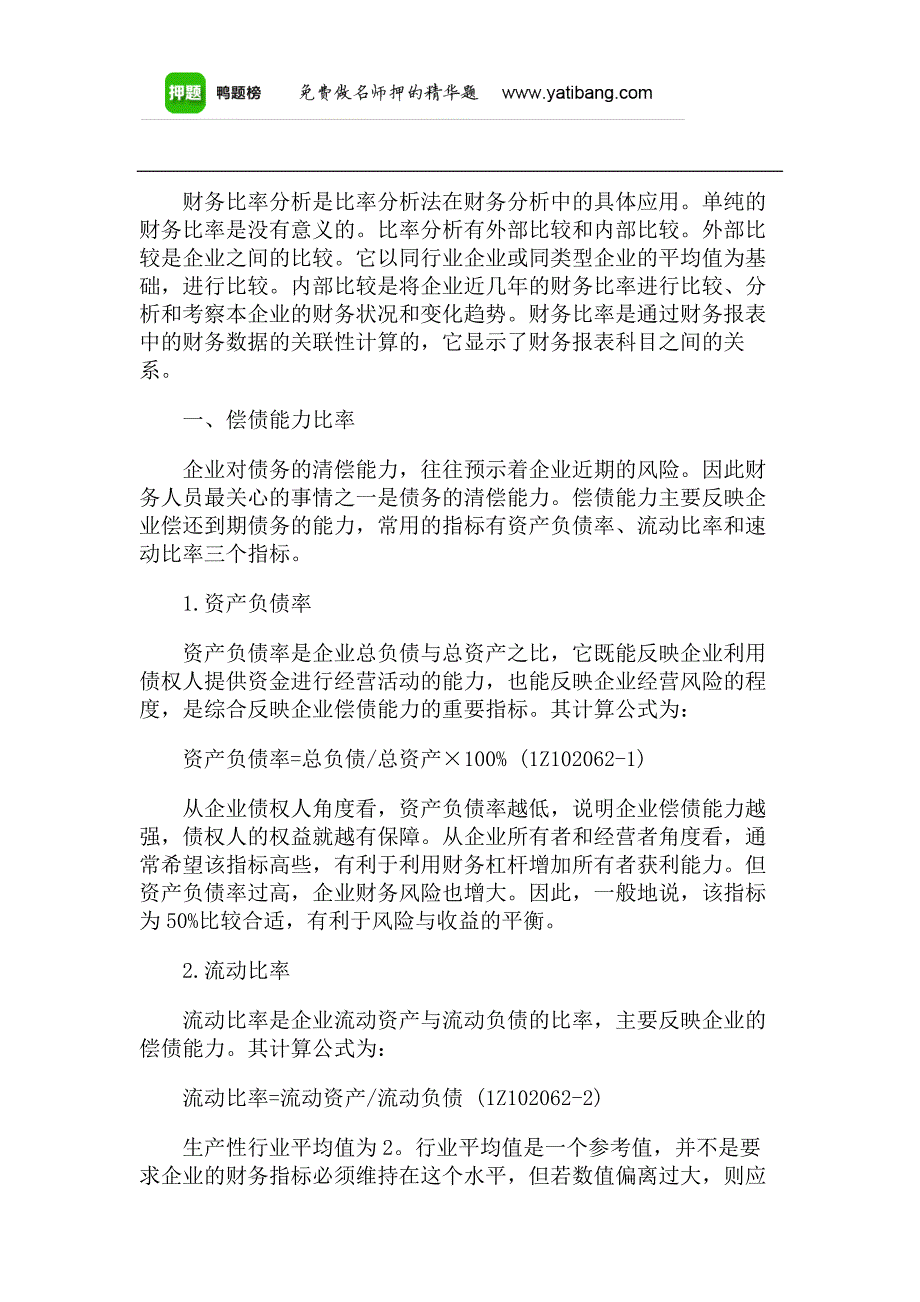 押题 鸭题榜 免费做名师押的精华题 www.yatibang.com

财务比率分析是比率分析法在财务分析中的具体应用。单纯的财务比率是没有意义的。比率分析有外部比较和内部比较。外部比较是企业之间的比较。它以同行业企业或同类型企业的平均值为基础，进行比较。内部比较是将企业近几年的财务比率进行比较、分析和考察本企业的财务状况和变化趋势。财务比率是通过财务报表中的财务数据的关联性计算的，它显示了财务报表科目之间的关系。

一、偿债能力比率

企业对债务的清偿能力，往往预示着企业近期的风险。因此财务人员最关心的事情之一是债务的清偿能力。偿债能力主要反映企业偿还到期债务的能力，常用的指标有资产负债率、流动比率和速动比率三个指标。

1.资产负债率

资产负债率是企业总负债与总资产之比，它既能反映企业利用债权人提供资金进行经营活动的能力，也能反映企业经营风险的程度，是综合反映企业偿债能力的重要指标。其计算公式为：

资产负债率=总负债/总资产×100% (1Z102062-1)

从企业债权人角度看，资产负债率越低，说明企业偿债能力越强，债权人的权益就越有保障。从企业所有者和经营者角度看，通常希望该指标高些，有利于利用财务杠杆增加所有者获利能力。但资产负债率过高，企业财务风险也增大。因此，一般地说，该指标为50%比较合适，有利于风险与收益的平衡。

2.流动比率

流动比率是企业流动资产与流动负债的比率，主要反映企业的偿债能力。其计算公式为：

流动比率=流动资产/流动负债 (1Z102062-2)

生产性行业平均值为2。行业平均值是一个参考值，并不是要求企业的财务指标必须维持在这个水平，但若数值偏离过大，则应